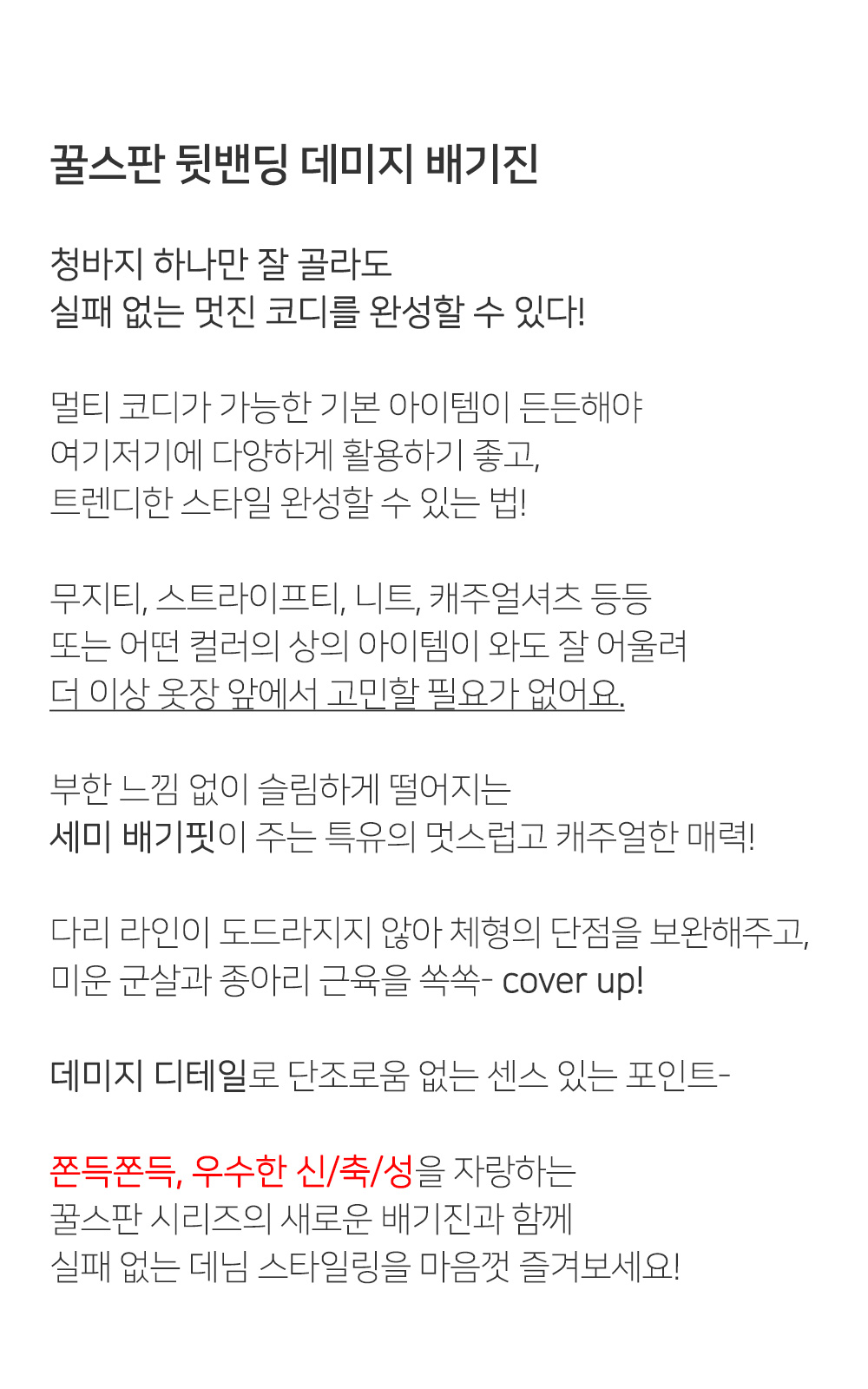 꿀스판 뒷밴딩 데미지 배기진

청바지 하나만 잘 골라도
실패 없는 멋진 코디를 완성할 수 있다!

멀티 코디가 가능한 기본 아이템이 든든해야
여기저기에 다양하게 활용하기 좋고,
트렌디한 스타일 완성할 수 있는 법!

무지티, 스트라이프티, 니트, 캐주얼셔츠 등등
또는 어떤 컬러의 상의 아이템이 와도 잘 어울려
더 이상 옷장 앞에서 고민할 필요가 없어요.

부한 느낌 없이 슬림하게 떨어지는
세미 배기핏이 주는 특유의 멋스럽고 캐주얼한 매력!

다리 라인이 도드라지지 않아 체형의 단점을 보완해주고,
미운 군살과 종아리 근육을 쏙쏙- cover up!

데미지 디테일로 단조로움 없는 센스 있는 포인트-

쫀득쫀득, 우수한 신/축/성을 자랑하는
꿀스판 시리즈의 새로운 배기진과 함께
실패 없는 데님 스타일링을 마음껏 즐겨보세요!